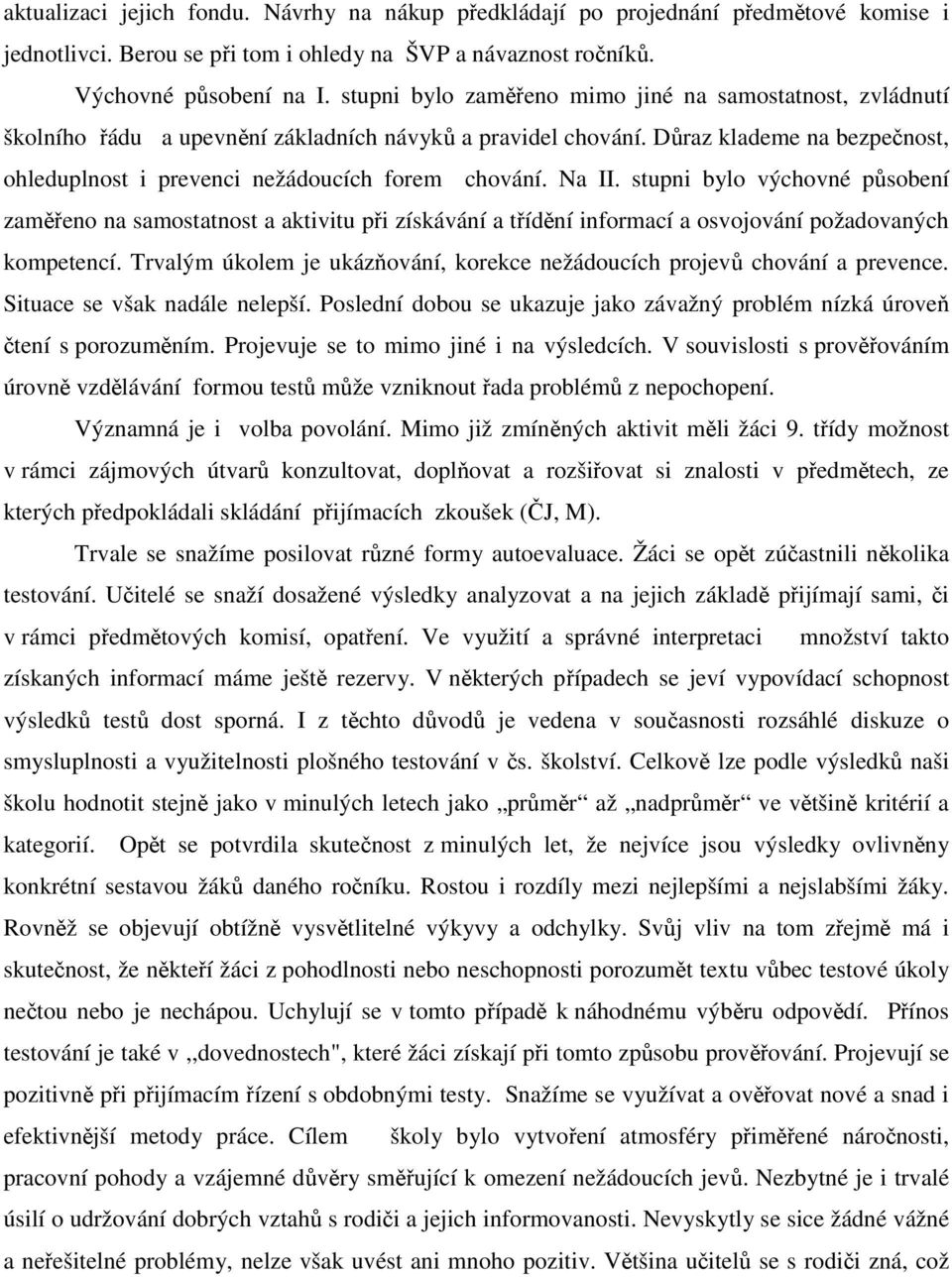 aktualizaci jejich fondu. Návrhy na nákup předkládají po projednání předmětové komise i jednotlivci. Berou se při tom i ohledy na ŠVP a návaznost ročníků.

Výchovné působení na I. stupni bylo zaměřeno mimo jiné na samostatnost, zvládnutí školního řádu a upevnění základních návyků a pravidel chování. Důraz klademe na bezpečnost, ohleduplnost i prevenci nežádoucích forem chování. Na II. stupni bylo výchovné působení zaměřeno na samostatnost a aktivitu při získávání a třídění informací a osvojování požadovaných kompetencí. Trvalým úkolem je ukázňování, korekce nežádoucích projevů chování a prevence. Situace se však nadále nelepší. Poslední dobou se ukazuje jako závažný problém nízká úroveň čtení s porozuměním. Projevuje se to mimo jiné i na výsledcích. V souvislosti s prověřováním úrovně vzdělávání formou testů může vzniknout řada problémů z nepochopení.

Významná je i volba povolání. Mimo již zmíněných aktivit měli žáci 9. třídy možnost v rámci zájmových útvarů konzultovat, doplňovat a rozšiřovat si znalosti v předmětech, ze kterých předpokládali skládání přijímacích zkoušek (ČJ, M).

Trvale se snažíme posilovat různé formy autoevaluace. Žáci se opět zúčastnili několika testování. Učitelé se snaží dosažené výsledky analyzovat a na jejich základě přijímají sami, či v rámci předmětových komisí, opatření. Ve využití a správné interpretaci množství takto získaných informací máme ještě rezervy. V některých případech se jeví vypovídací schopnost výsledků testů dost sporná. I z těchto důvodů je vedena v současnosti rozsáhlé diskuze o smysluplnosti a využitelnosti plošného testování v čs. školství. Celkově lze podle výsledků naši školu hodnotit stejně jako v minulých letech jako „průměr“ až „nadprůměr“ ve většině kritérií a kategorií. Opět se potvrdila skutečnost z minulých let, že nejvíce jsou výsledky ovlivněny konkrétní sestavou žáků daného ročníku. Rostou i rozdíly mezi nejlepšími a nejslabšími žáky. Rovněž se objevují obtížně vysvětlitelné výkyvy a odchylky. Svůj vliv na tom zřejmě má i skutečnost, že někteří žáci z pohodlnosti nebo neschopnosti porozumět textu vůbec testové úkoly nečtou nebo je nechápou. Uchylují se v tomto případě k náhodnému výběru odpovědí. Přínos testování je také v ,,dovednostech", které žáci získají při tomto způsobu prověřování. Projevují se pozitivně při přijímacím řízení s obdobnými testy. Snažíme se využívat a ověřovat nové a snad i efektivnější metody práce. Cílem školy bylo vytvoření atmosféry přiměřené náročnosti, pracovní pohody a vzájemné důvěry směřující k omezení nežádoucích jevů. Nezbytné je i trvalé úsilí o udržování dobrých vztahů s rodiči a jejich informovanosti. Nevyskytly se sice žádné vážné a neřešitelné problémy, nelze však uvést ani mnoho pozitiv. Většina učitelů se s rodiči zná, což